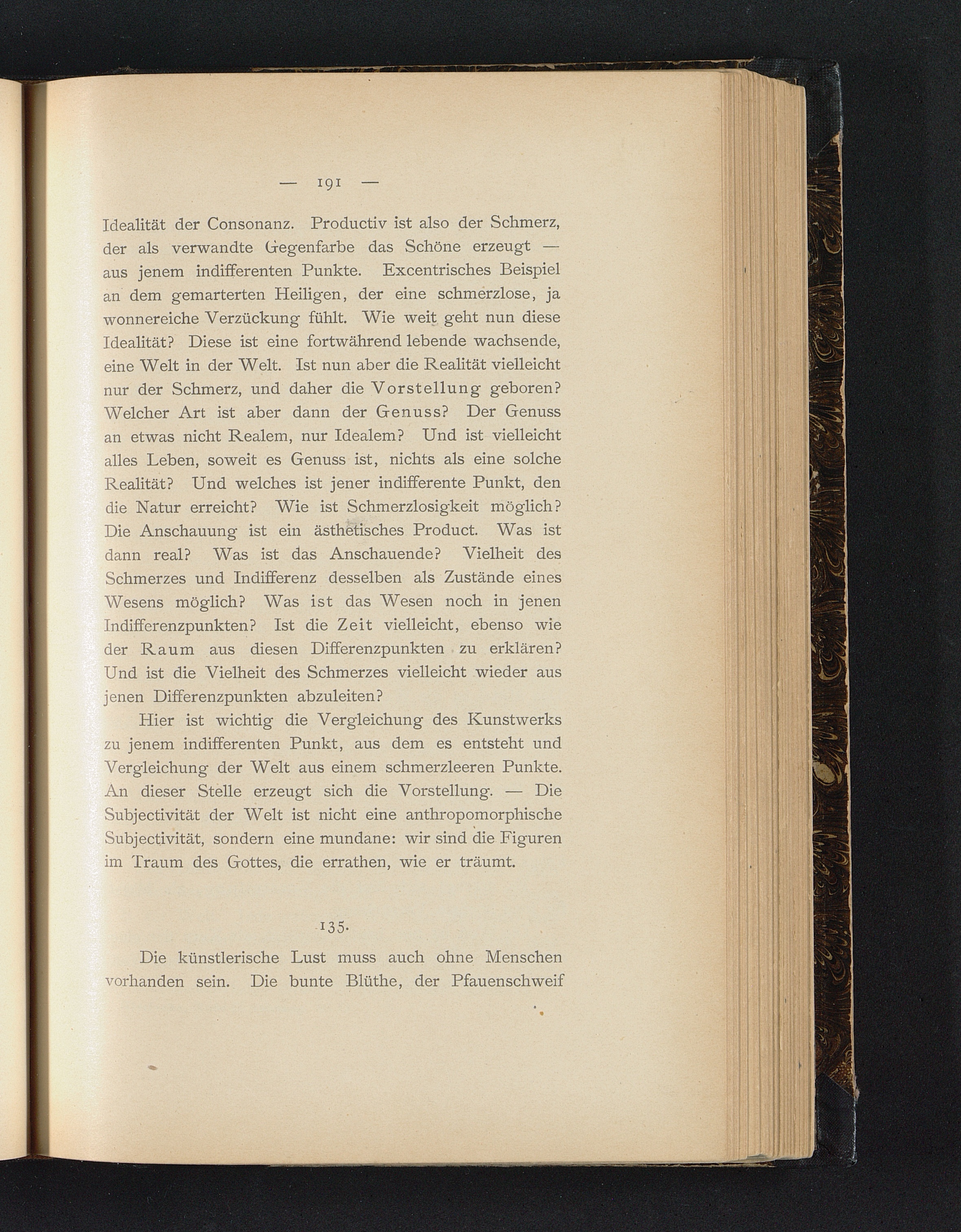 — 191 —

Idealität der Consonanz. Productiv ist also der Schmerz, der als verwandte Gegenfarbe das Schöne erzeugt — aus jenem indifferenten Punkte. Excentrisches Beispiel an dem gemarterten Heiligen, der eine schmerzlose, ja wonnereiche Verzückung fühlt. Wie weit geht nun diese Idealität? Diese ist eine fortwährend lebende wachsende, eine Welt in der Welt. Ist nun aber die Realität vielleicht nur der Schmerz, und daher die Vorstellung geboren? Welcher Art ist aber dann der Genuss? Der Genuss an etwas nicht Realem, nur Idealem? Und ist vielleicht alles Leben, soweit es Genuss ist, nichts als eine solche Realität? Und welches ist jener indifferente Punkt, den die Natur erreicht? Wie ist Schmerzlosigkeit möglich? Die Anschauung ist ein ästhetisches Product. Was ist dann real? Was ist das Anschauende? Vielheit des Schmerzes und Indifferenz desselben als Zustände eines Wesens möglich? Was ist das Wesen noch in jenen Indifferenzpunkten? Ist die Zeit vielleicht, ebenso wie der Raum aus diesen Differenzpunkten zu erklären? Und ist die Vielheit des Schmerzes vielleicht wieder aus jenen Differenzpunkten abzuleiten?

Hier ist wichtig die Vergleichung des Kunstwerks zu jenem indifferenten Punkt, aus dem es entsteht und Vergleichung der Welt aus einem schmerzleeren Punkte. An dieser Stelle erzeugt sich die Vorstellung. — Die Subjectivität der Welt ist nicht eine anthropomorphische Subjectivität, sondern eine mundane: wir sind die Figuren im Traum des Gottes, die errathen, wie er träumt.

135.

Die künstlerische Lust muss auch ohne Menschen vorhanden sein. Die bunte Blüthe, der Pfauenschweif